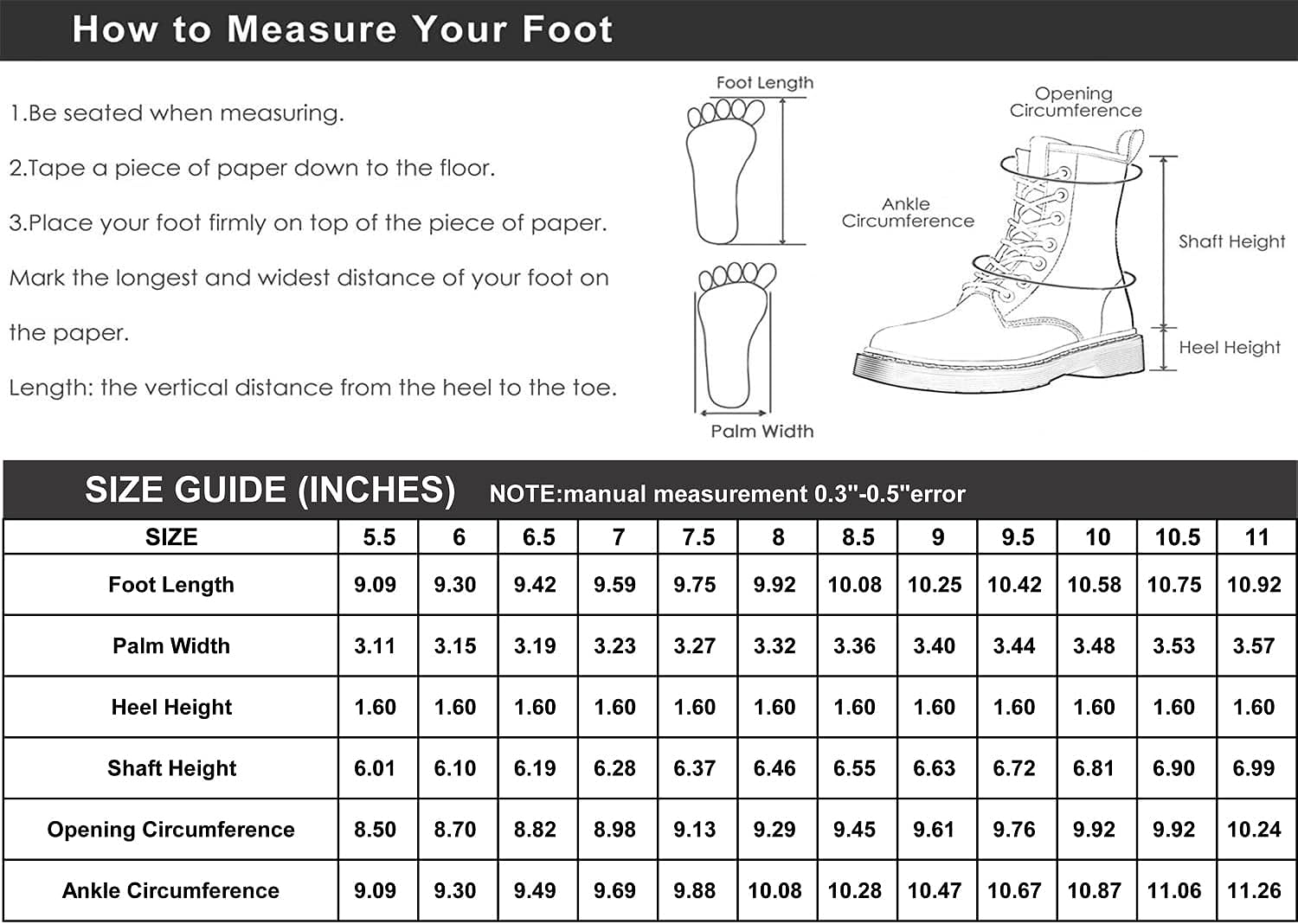 How to Measure Your Foot

1.Be seated when measuring.

2.Tape a piece of paper down to the floor.

3.Place your foot firmly on top of the piece of paper. Mark the longest and widest distance of your foot on the paper.

Length: the vertical distance from the heel to the toe.

Foot Length

Palm Width

Opening Circumference

Ankle Circumference

Shaft Height

Heel Height

SIZE GUIDE (INCHES) NOTE:manual measurement 0.3"-0.5"error

| SIZE | 5.5 | 6 | 6.5 | 7 | 7.5 | 8 | 8.5 | 9 | 9.5 | 10 | 10.5 | 11 |
|---|---|---|---|---|---|---|---|---|---|---|---|---|
| Foot Length | 9.09 | 9.30 | 9.42 | 9.59 | 9.75 | 9.92 | 10.08 | 10.25 | 10.42 | 10.58 | 10.75 | 10.92 |
| Palm Width | 3.11 | 3.15 | 3.19 | 3.23 | 3.27 | 3.32 | 3.36 | 3.40 | 3.44 | 3.48 | 3.53 | 3.57 |
| Heel Height | 1.60 | 1.60 | 1.60 | 1.60 | 1.60 | 1.60 | 1.60 | 1.60 | 1.60 | 1.60 | 1.60 | 1.60 |
| Shaft Height | 6.01 | 6.10 | 6.19 | 6.28 | 6.37 | 6.46 | 6.55 | 6.63 | 6.72 | 6.81 | 6.90 | 6.99 |
| Opening Circumference | 8.50 | 8.70 | 8.82 | 8.98 | 9.13 | 9.29 | 9.45 | 9.61 | 9.76 | 9.92 | 9.92 | 10.24 |
| Ankle Circumference | 9.09 | 9.30 | 9.49 | 9.69 | 9.88 | 10.08 | 10.28 | 10.47 | 10.67 | 10.87 | 11.06 | 11.26 |